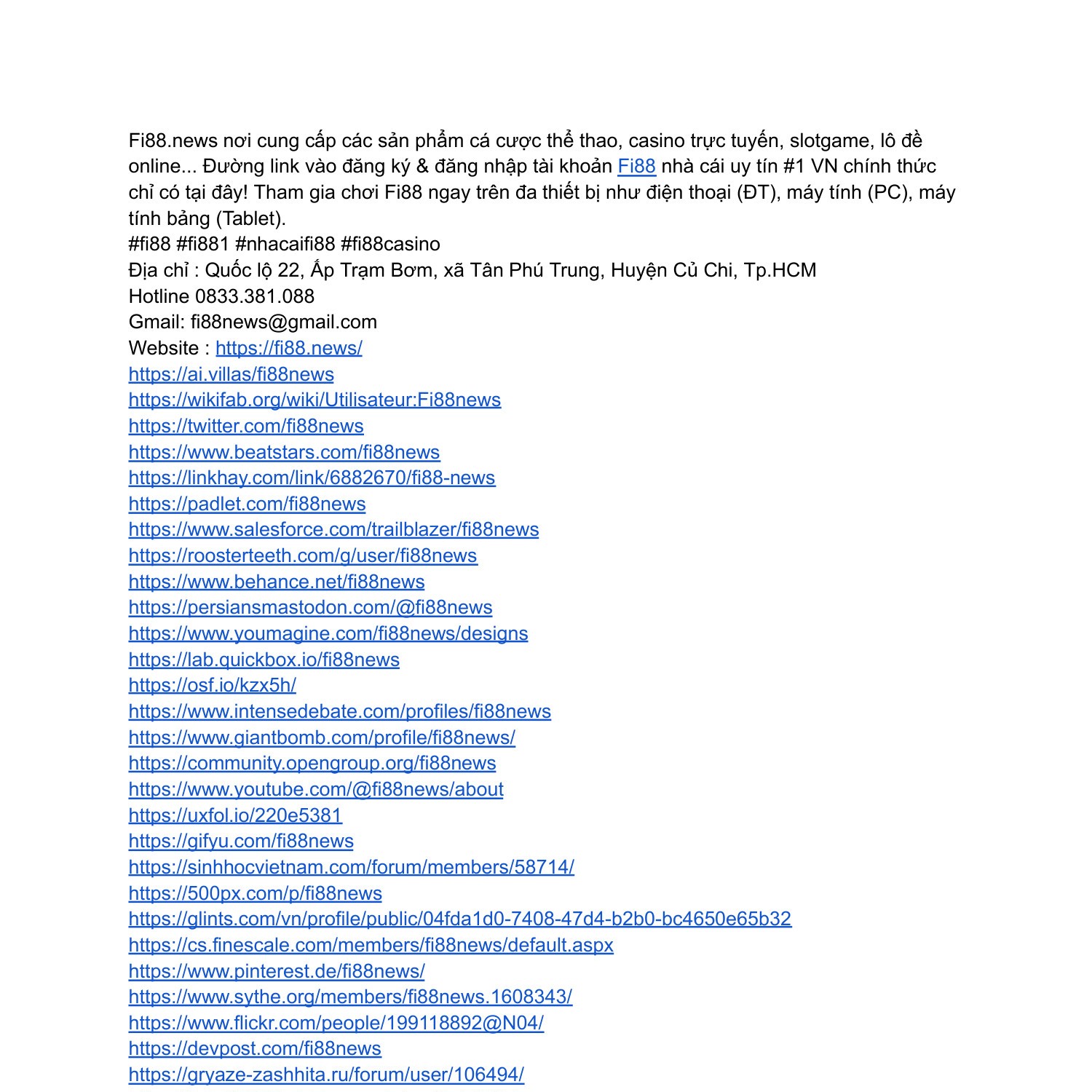 Fi88.news nơi cung cấp các sản phẩm cá cược thể thao, casino trực tuyến, slotgame, lô đề online... Đường link vào đăng ký & đăng nhập tài khoản Fi88 nhà cái uy tín #1 VN chính thức chỉ có tại đây! Tham gia chơi Fi88 ngay trên đa thiết bị như điện thoại (ĐT), máy tính (PC), máy tính bảng (Tablet).
#fi88 #fi881 #nhacaifi88 #fi88casino
Địa chỉ : Quốc lộ 22, Ấp Trạm Bơm, xã Tân Phú Trung, Huyện Củ Chi, Tp.HCM
Hotline 0833.381.088
Gmail: fi88news@gmail.com
Website : https://fi88.news/
https://ai.villas/fi88news
https://wikifab.org/wiki/Utilisateur:Fi88news
https://twitter.com/fi88news
https://www.beatstars.com/fi88news
https://linkhay.com/link/6882670/fi88-news
https://padlet.com/fi88news
https://www.salesforce.com/trailblazer/fi88news
https://roosterteeth.com/g/user/fi88news
https://www.behance.net/fi88news
https://persiansmastodon.com/@fi88news
https://www.youmagine.com/fi88news/designs
https://lab.quickbox.io/fi88news
https://osf.io/kzx5h/
https://www.intensedebate.com/profiles/fi88news
https://www.giantbomb.com/profile/fi88news/
https://community.opengroup.org/fi88news
https://www.youtube.com/@fi88news/about
https://uxfol.io/220e5381
https://gifyu.com/fi88news
https://sinhhocvietnam.com/forum/members/58714/
https://500px.com/p/fi88news
https://glints.com/vn/profile/public/04fda1d0-7408-47d4-b2b0-bc4650e65b32
https://cs.finescale.com/members/fi88news/default.aspx
https://www.pinterest.de/fi88news/
https://www.sythe.org/members/fi88news.1608343/
https://www.flickr.com/people/199118892@N04/
https://devpost.com/fi88news
https://gryaze-zashhita.ru/forum/user/106494/